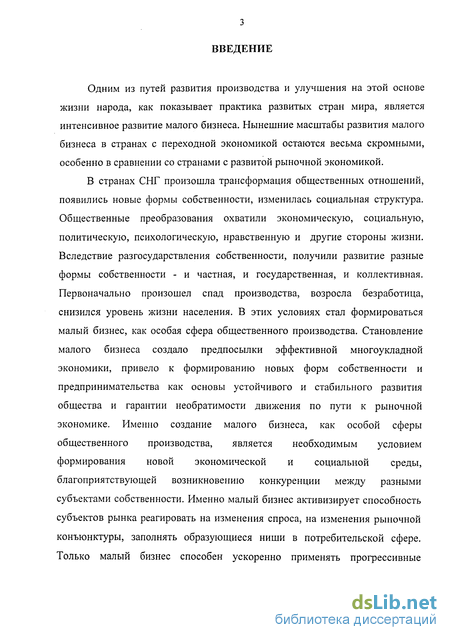 3

ВВЕДЕНИЕ

Одним из путей развития производства и улучшения на этой основе жизни народа, как показывает практика развитых стран мира, является интенсивное развитие малого бизнеса. Нынешние масштабы развития малого бизнеса в странах с переходной экономикой остаются весьма скромными, особенно в сравнении со странами с развитой рыночной экономикой.

В странах СНГ произошла трансформация общественных отношений, появились новые формы собственности, изменилась социальная структура. Общественные преобразования охватили экономическую, социальную, политическую, психологическую, нравственную и другие стороны жизни. Вследствие разгосударствления собственности, получили развитие разные формы собственности - и частная, и государственная, и коллективная. Первоначально произошел спад производства, возросла безработица, снизился уровень жизни населения. В этих условиях стал формироваться малый бизнес, как особая сфера общественного производства. Становление малого бизнеса создало предпосылки эффективной многоукладной экономики, привело к формированию новых форм собственности и предпринимательства как основы устойчивого и стабильного развития общества и гарантии необратимости движения по пути к рыночной экономике. Именно создание малого бизнеса, как особой сферы общественного производства, является необходимым условием формирования новой экономической и социальной среды, благоприятствующей возникновению конкуренции между разными субъектами собственности. Именно малый бизнес активизирует способность субъектов рынка реагировать на изменения спроса, на изменения рыночной конъюнктуры, заполнять образующиеся ниши в потребительской сфере. Только малый бизнес способен ускоренно применять прогрессивные

dsLib.net
библиотека диссертаций